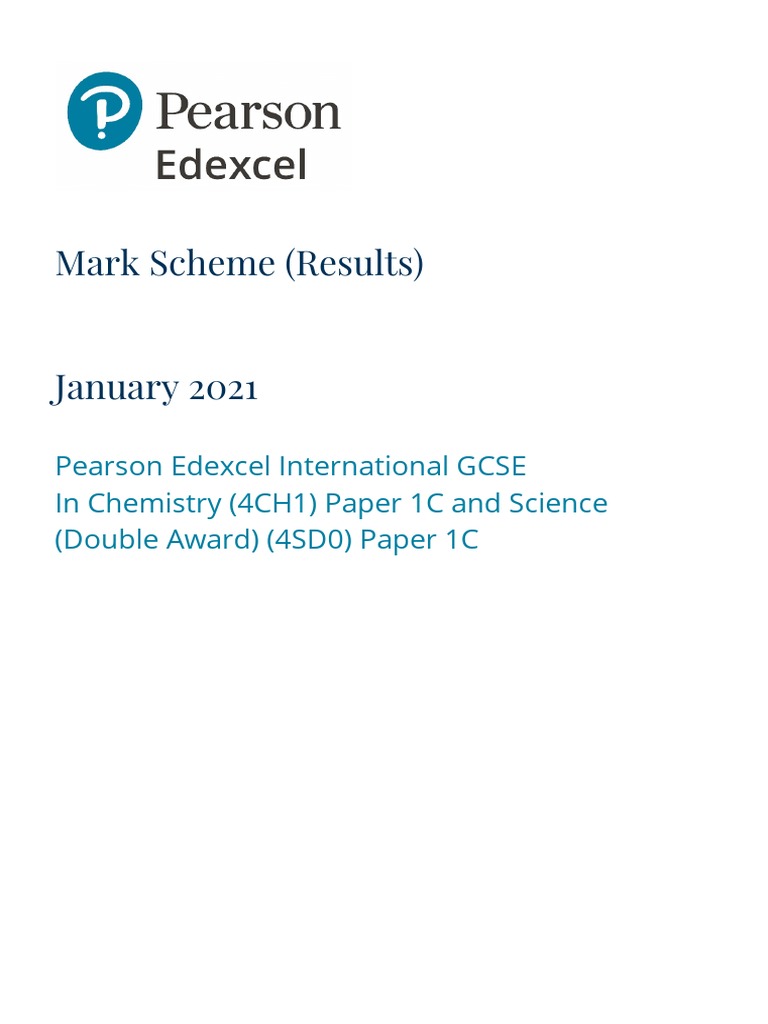 Pearson
Edexcel

Mark Scheme (Results)

January 2021

Pearson Edexcel International GCSE
In Chemistry (4CH1) Paper 1C and Science (Double Award) (4SD0) Paper 1C